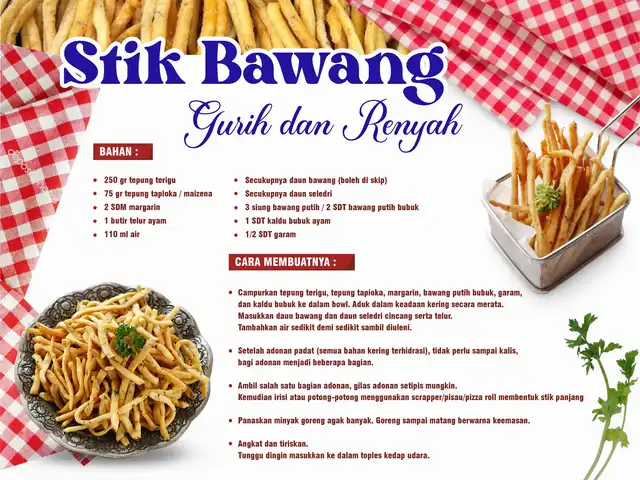 Stik Bawang

Gurih dan Renyah

BAHAN :

- 250 gr tepung terigu
- 75 gr tepung tapioka / maizena
- 2 SDM margarin
- 1 butir telur ayam
- 110 ml air

- Secukupnya daun bawang (boleh di skip)
- Secukupnya daun seledri
- 3 siung bawang putih / 2 SDT bawang putih bubuk
- 1 SDT kaldu bubuk ayam
- 1/2 SDT garam

CARA MEMBUATNYA :

- Campurkan tepung terigu, tepung tapioka, margarin, bawang putih bubuk, garam, dan kaldu bubuk ke dalam bowl. Aduk dalam keadaan kering secara merata. Masukkan daun bawang dan daun seledri cincang serta telur. Tambahkan air sedikit demi sedikit sambil diuleni.

- Setelah adonan padat (semua bahan kering terhidrasi), tidak perlu sampai kalis, bagi adonan menjadi beberapa bagian.

- Ambil salah satu bagian adonan, gilas adonan setipis mungkin. Kemudian irisi atau potong-potong menggunakan scrapper/pisau/pizza roll membentuk stik panjang

- Panaskan minyak goreng agak banyak. Goreng sampai matang berwarna keemasan.

- Angkat dan tiriskan. Tunggu dingin masukkan ke dalam toples kedap udara.